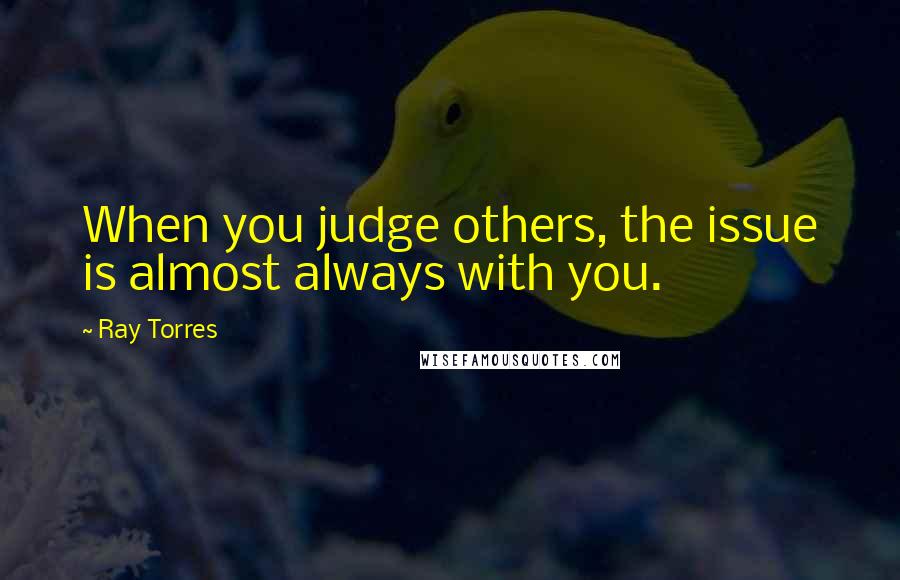 When you judge others, the issue is almost always with you.

~ Ray Torres

WISEFAMOUSQUOTES.COM